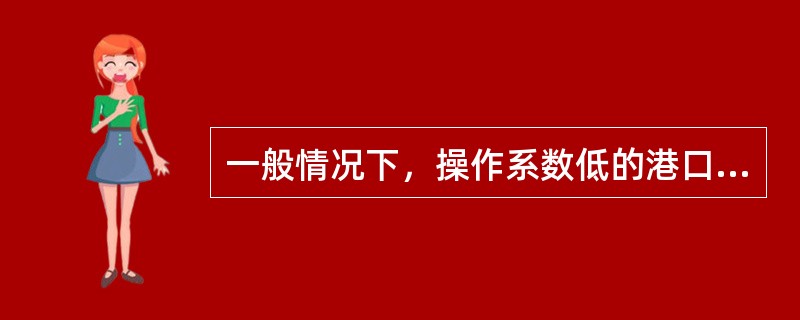 一般情况下，操作系数低的港口...